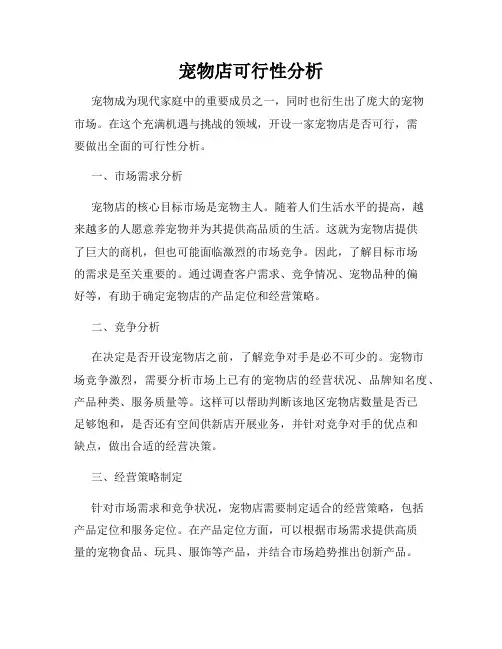 宠物店可行性分析

宠物成为现代家庭中的重要成员之一，同时也衍生出了庞大的宠物市场。在这个充满机遇与挑战的领域，开设一家宠物店是否可行，需要做出全面的可行性分析。

一、市场需求分析

宠物店的核心目标市场是宠物主人。随着人们生活水平的提高，越来越多的人愿意养宠物并为其提供高品质的生活。这就为宠物店提供了巨大的商机，但也可能面临激烈的市场竞争。因此，了解目标市场的需求是至关重要的。通过调查客户需求、竞争情况、宠物品种的偏好等，有助于确定宠物店的产品定位和经营策略。

二、竞争分析

在决定是否开设宠物店之前，了解竞争对手是必不可少的。宠物市场竞争激烈，需要分析市场上已有的宠物店的经营状况、品牌知名度、产品种类、服务质量等。这样可以帮助判断该地区宠物店数量是否已足够饱和，是否还有空间供新店开展业务，并针对竞争对手的优点和缺点，做出合适的经营决策。

三、经营策略制定

针对市场需求和竞争状况，宠物店需要制定适合的经营策略，包括产品定位和服务定位。在产品定位方面，可以根据市场需求提供高质量的宠物食品、玩具、服饰等产品，并结合市场趋势推出创新产品。